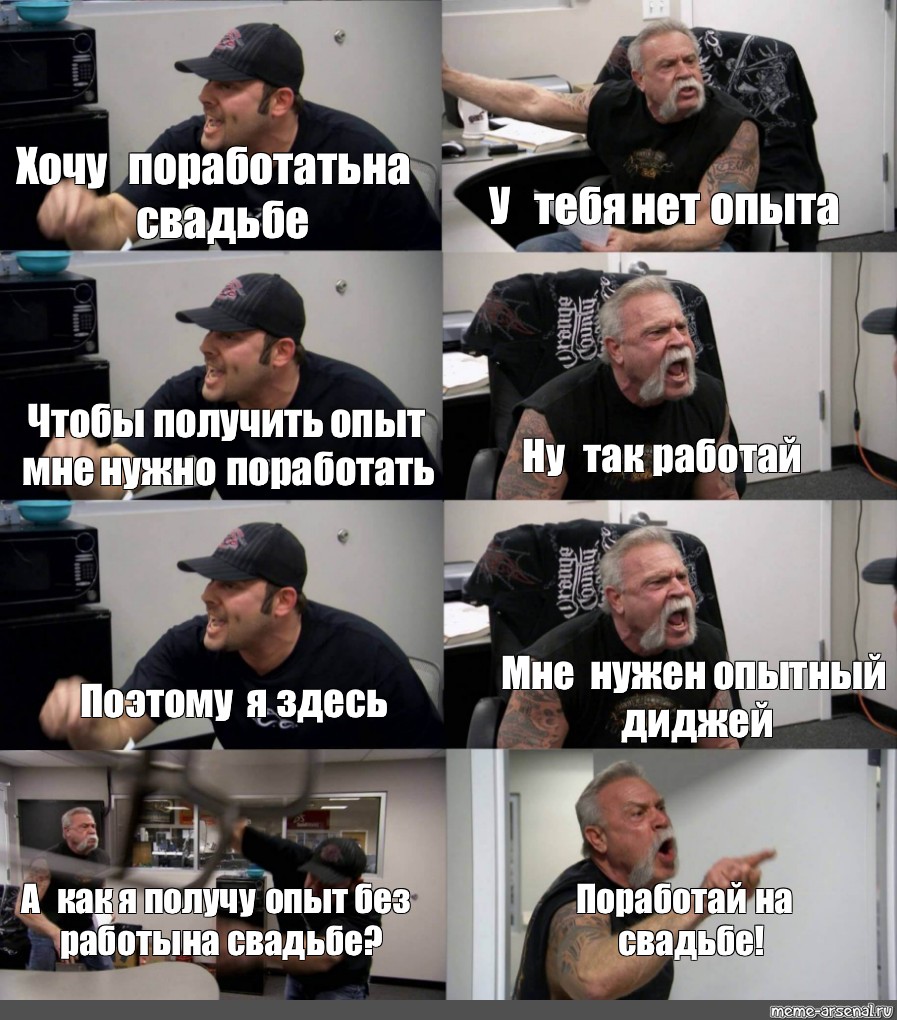 Хочу поработатьна свадьбе

У тебя нет опыта

Чтобы получить опыт мне нужно поработать

Ну так работай

Поэтому я здесь

Мне нужен опытный диджей

А как я получу опыт без работына свадьбе?

Поработай на свадьбе!

meme-arsenal.ru